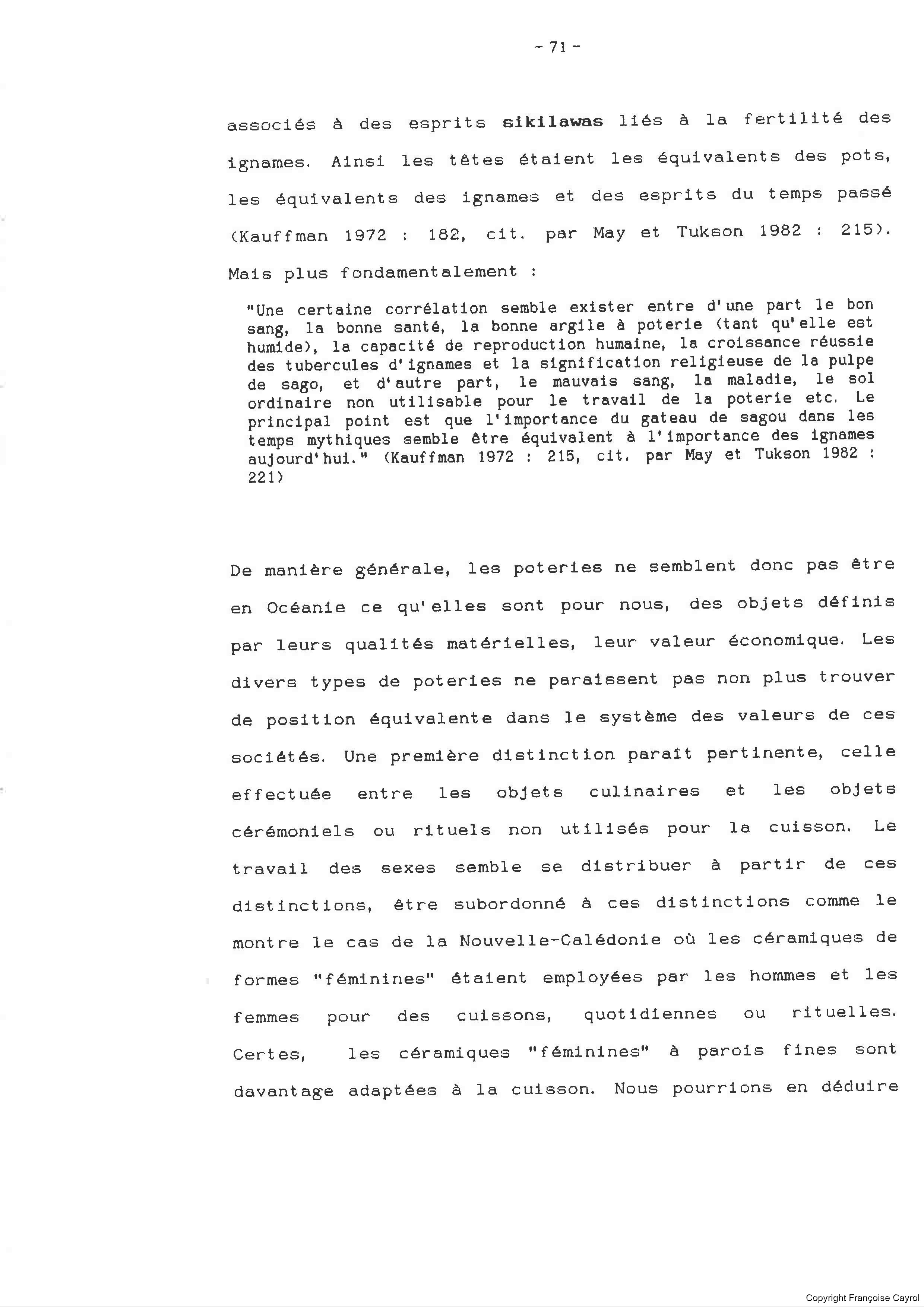 - 71 -

associés à des esprits sikilawas liés à la fertilité des ignames. Ainsi les têtes étaient les équivalents des pots, les équivalents des ignames et des esprits du temps passé (Kauffman 1972 : 182, cit. par May et Tukson 1982 : 215). Mais plus fondamentalement :

"Une certaine corrélation semble exister entre d'une part le bon sang, la bonne santé, la bonne argile à poterie (tant qu'elle est humide), la capacité de reproduction humaine, la croissance réussie des tubercules d'ignames et la signification religieuse de la pulpe de sago, et d'autre part, le mauvais sang, la maladie, le sol ordinaire non utilisable pour le travail de la poterie etc. Le principal point est que l'importance du gateau de sagou dans les temps mythiques semble être équivalent à l'importance des ignames aujourd'hui." (Kauffman 1972 : 215, cit. par May et Tukson 1982 : 221)

De manière générale, les poteries ne semblent donc pas être en Océanie ce qu'elles sont pour nous, des objets définis par leurs qualités matérielles, leur valeur économique. Les divers types de poteries ne paraissent pas non plus trouver de position équivalente dans le système des valeurs de ces sociétés. Une première distinction paraît pertinente, celle effectuée entre les objets culinaires et les objets cérémoniels ou rituels non utilisés pour la cuisson. Le travail des sexes semble se distribuer à partir de ces distinctions, être subordonné à ces distinctions comme le montre le cas de la Nouvelle-Calédonie où les céramiques de formes "féminines" étaient employées par les hommes et les femmes pour des cuissons, quotidiennes ou rituelles. Certes, les céramiques "féminines" à parois fines sont davantage adaptées à la cuisson. Nous pourrions en déduire

Copyright Françoise Cayrol